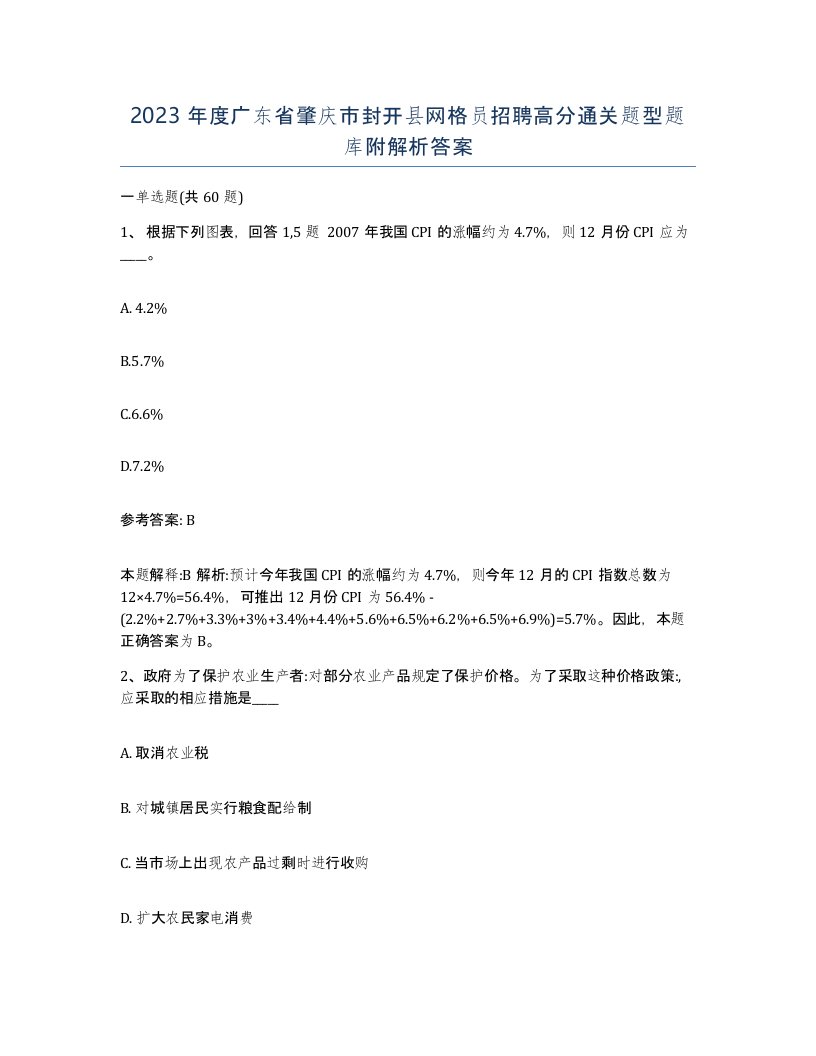 2023 年度广东省肇庆市封开县网格员招聘高分通关题型题库附解析答案

一单选题(共 60 题)

1、根据下列图表，回答 1,5 题 2007 年我国 CPI 的涨幅约为 4.7%，则 12 月份 CPI 应为____。

A. 4.2%

B.5.7%

C.6.6%

D.7.2%

参考答案: B

本题解释:B 解析:预计今年我国 CPI 的涨幅约为 4.7%，则今年 12 月的 CPI 指数总数为 12×4.7%=56.4%，可推出 12 月份 CPI 为 56.4% - (2.2%+2.7%+3.3%+3%+3.4%+4.4%+5.6%+6.5%+6.2%+6.5%+6.9%)=5.7%。因此，本题正确答案为 B。

2、政府为了保护农业生产者:对部分农业产品规定了保护价格。为了采取这种价格政策:,应采取的相应措施是____

A. 取消农业税

B. 对城镇居民实行粮食配给制

C. 当市场上出现农产品过剩时进行收购

D. 扩大农民家电消费